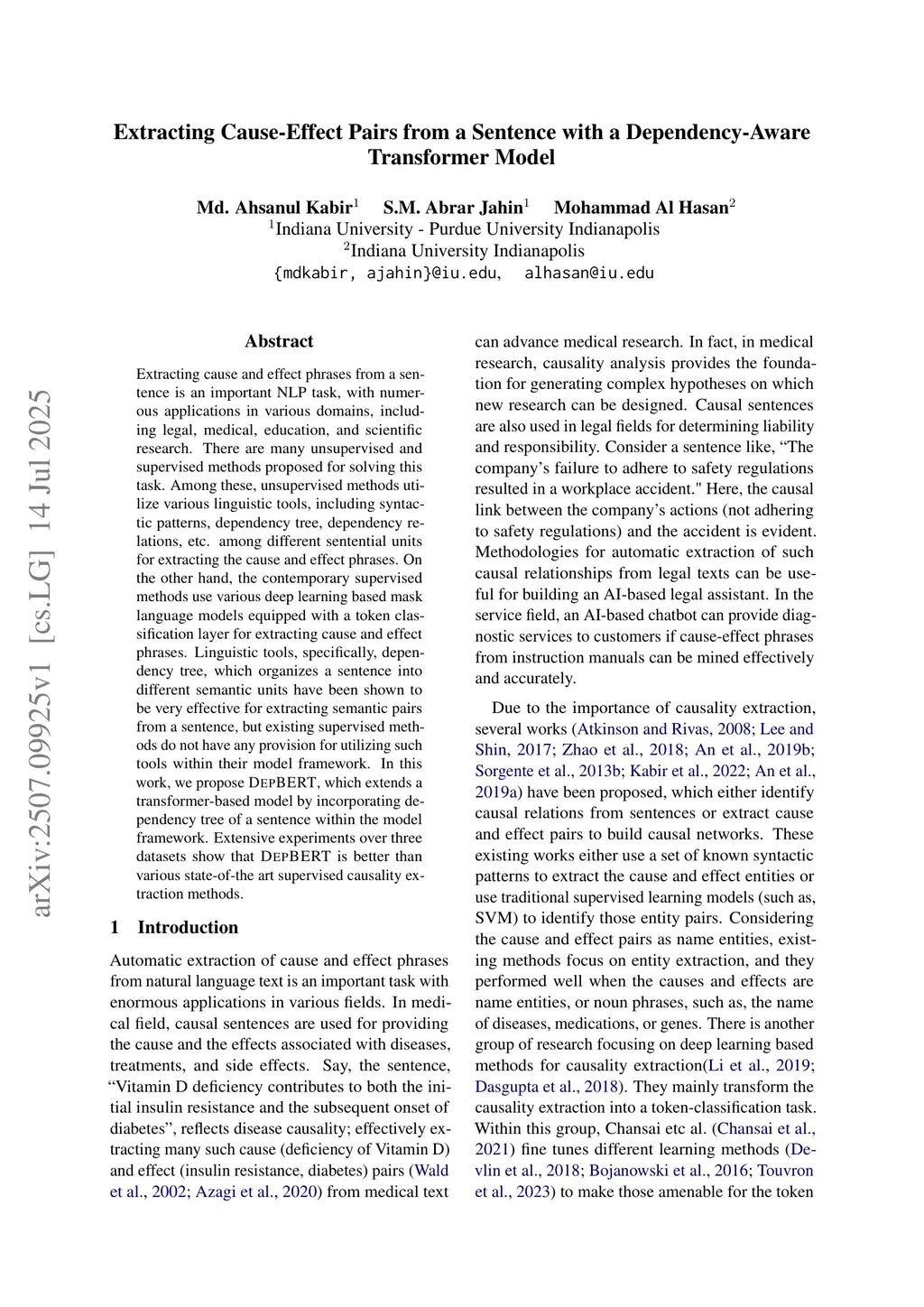 arXiv:2507.09925v1 [cs.LG] 14 Jul 2025

Extracting Cause-Effect Pairs from a Sentence with a Dependency-Aware Transformer Model

Md. Ahsanul Kabir$^1$ S.M. Abrar Jahin$^1$ Mohammad Al Hasan$^2$
$^1$Indiana University - Purdue University Indianapolis
$^2$Indiana University Indianapolis
{mdkabir, ajahin}@iu.edu, alhasan@iu.edu

Abstract

Extracting cause and effect phrases from a sentence is an important NLP task, with numerous applications in various domains, including legal, medical, education, and scientific research. There are many unsupervised and supervised methods proposed for solving this task. Among these, unsupervised methods utilize various linguistic tools, including syntactic patterns, dependency tree, dependency relations, etc. among different sentential units for extracting the cause and effect phrases. On the other hand, the contemporary supervised methods use various deep learning based mask language models equipped with a token classification layer for extracting cause and effect phrases. Linguistic tools, specifically, dependency tree, which organizes a sentence into different semantic units have been shown to be very effective for extracting semantic pairs from a sentence, but existing supervised methods do not have any provision for utilizing such tools within their model framework. In this work, we propose DEPBERT, which extends a transformer-based model by incorporating dependency tree of a sentence within the model framework. Extensive experiments over three datasets show that DEPBERT is better than various state-of-the art supervised causality extraction methods.

1 Introduction

Automatic extraction of cause and effect phrases from natural language text is an important task with enormous applications in various fields. In medical field, causal sentences are used for providing the cause and the effects associated with diseases, treatments, and side effects. Say, the sentence, “Vitamin D deficiency contributes to both the initial insulin resistance and the subsequent onset of diabetes”, reflects disease causality; effectively extracting many such cause (deficiency of Vitamin D) and effect (insulin resistance, diabetes) pairs (Wald et al., 2002; Azagi et al., 2020) from medical text can advance medical research. In fact, in medical research, causality analysis provides the foundation for generating complex hypotheses on which new research can be designed. Causal sentences are also used in legal fields for determining liability and responsibility. Consider a sentence like, “The company’s failure to adhere to safety regulations resulted in a workplace accident." Here, the causal link between the company’s actions (not adhering to safety regulations) and the accident is evident. Methodologies for automatic extraction of such causal relationships from legal texts can be useful for building an AI-based legal assistant. In the service field, an AI-based chatbot can provide diagnostic services to customers if cause-effect phrases from instruction manuals can be mined effectively and accurately.

Due to the importance of causality extraction, several works (Atkinson and Rivas, 2008; Lee and Shin, 2017; Zhao et al., 2018; An et al., 2019b; Sorgente et al., 2013b; Kabir et al., 2022; An et al., 2019a) have been proposed, which either identify causal relations from sentences or extract cause and effect pairs to build causal networks. These existing works either use a set of known syntactic patterns to extract the cause and effect entities or use traditional supervised learning models (such as, SVM) to identify those entity pairs. Considering the cause and effect pairs as name entities, existing methods focus on entity extraction, and they performed well when the causes and effects are name entities, or noun phrases, such as, the name of diseases, medications, or genes. There is another group of research focusing on deep learning based methods for causality extraction(Li et al., 2019; Dasgupta et al., 2018). They mainly transform the causality extraction into a token-classification task. Within this group, Chansai etc al. (Chansai et al., 2021) fine tunes different learning methods (Devlin et al., 2018; Bojanowski et al., 2016; Touvron et al., 2023) to make those amenable for the token